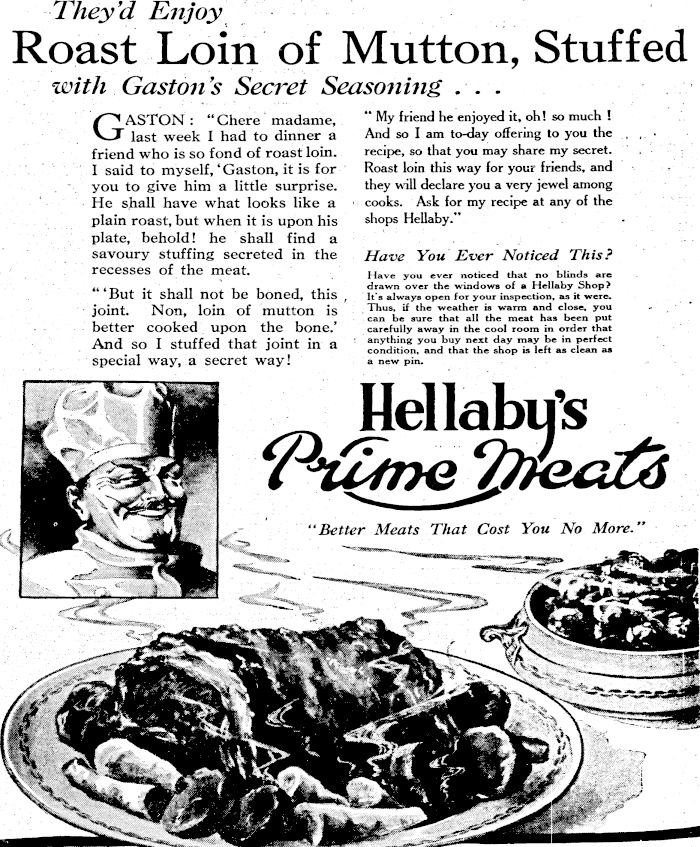 They'd Enjoy

Roast Loin of Mutton, Stuffed

with Gaston's Secret Seasoning . . .

GASTON: "Chere madame, last week I had to dinner a friend who is so fond of roast loin. I said to myself, 'Gaston, it is for you to give him a little surprise. He shall have what looks like a plain roast, but when it is upon his plate, behold! he shall find a savoury stuffing secreted in the recesses of the meat.

"'But it shall not be boned, this joint. Non, loin of mutton is better cooked upon the bone.' And so I stuffed that joint in a special way, a secret way!

"My friend he enjoyed it, oh! so much! And so I am to-day offering to you the recipe, so that you may share my secret. Roast loin this way for your friends, and they will declare you a very jewel among cooks. Ask for my recipe at any of the shops Hellaby."

Have You Ever Noticed This?

Have you ever noticed that no blinds are drawn over the windows of a Hellaby Shop? It's always open for your inspection, as it were. Thus, if the weather is warm and close, you can be sure that all the meat has been put carefully away in the cool room in order that anything you buy next day may be in perfect condition, and that the shop is left as clean as a new pin.

Hellaby's Prime Meats

"Better Meats That Cost You No More."